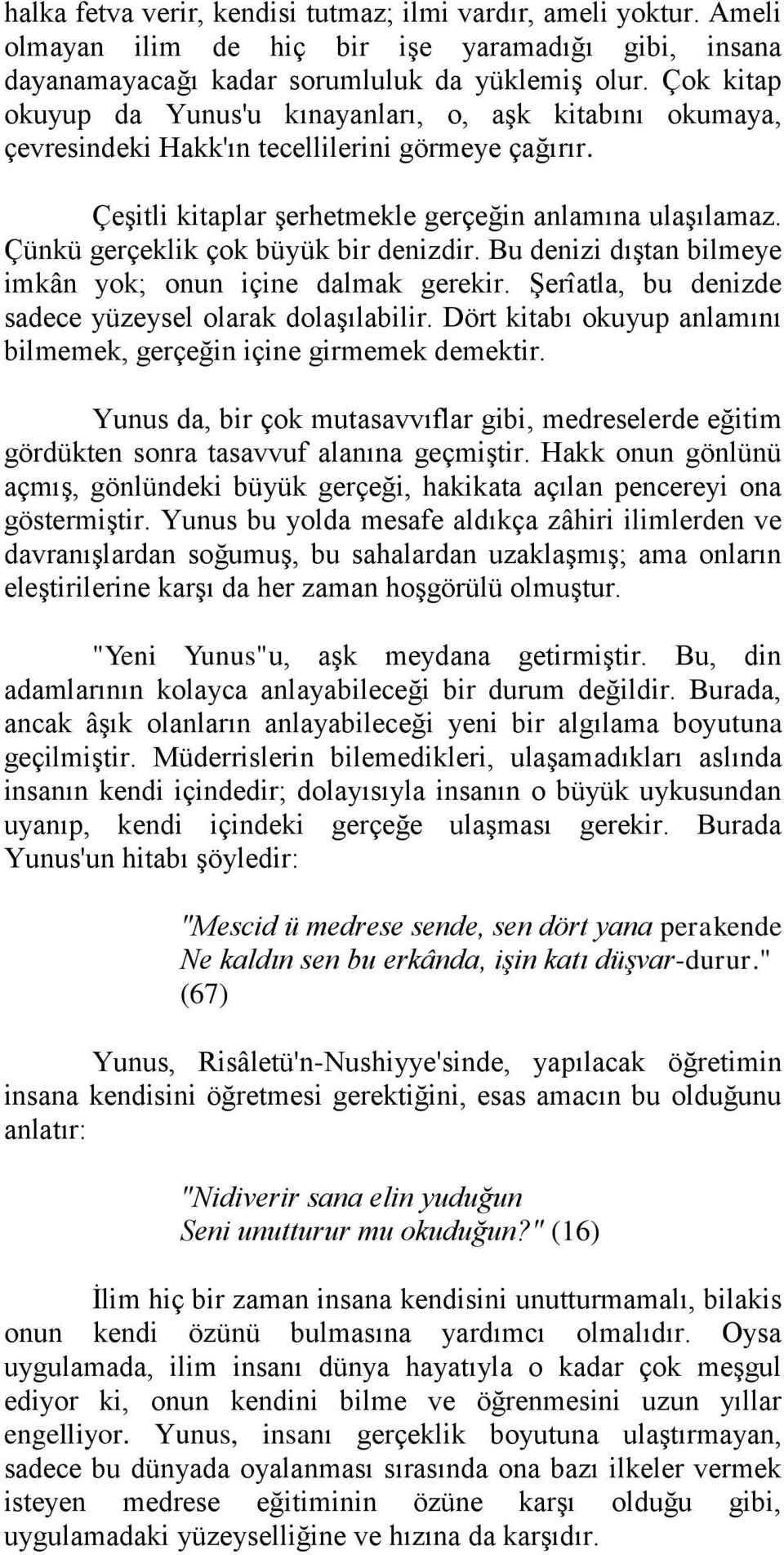 halka fetva verir, kendisi tutmaz; ilmi vardır, ameli yoktur. Ameli olmayan ilim de hiç bir işe yaramadığı gibi, insana dayanamayacağı kadar sorumluluk da yüklemiş olur. Çok kitap okuyup da Yunus'u kınayanları, o, aşk kitabını okumaya, çevresindeki Hakk'ın tecellilerini görmeye çağırır.

Çeşitli kitaplar şerhetmekle gerçeğin anlamına ulaşılamaz. Çünkü gerçeklik çok büyük bir denizdir. Bu denizi dıştan bilmeye imkân yok; onun içine dalmak gerekir. Şerîatla, bu denizde sadece yüzeysel olarak dolaşılabilir. Dört kitabı okuyup anlamını bilmemek, gerçeğin içine girmemek demektir.

Yunus da, bir çok mutasavvıflar gibi, medreselerde eğitim gördükten sonra tasavvuf alanına geçmiştir. Hakk onun gönlünü açmış, gönlündeki büyük gerçeği, hakikata açılan pencereyi ona göstermiştir. Yunus bu yolda mesafe aldıkça zâhiri ilimlerden ve davranışlardan soğumuş, bu sahalardan uzaklaşmış; ama onların eleştirilerine karşı da her zaman hoşgörülü olmuştur.

"Yeni Yunus"u, aşk meydana getirmiştir. Bu, din adamlarının kolayca anlayabileceği bir durum değildir. Burada, ancak âşık olanların anlayabileceği yeni bir algılama boyutuna geçilmiştir. Müderrislerin bilemedikleri, ulaşamadıkları aslında insanın kendi içindedir; dolayısıyla insanın o büyük uykusundan uyanıp, kendi içindeki gerçeğe ulaşması gerekir. Burada Yunus'un hitabı şöyledir:

"Mescid ü medrese sende, sen dört yana perakende
Ne kaldın sen bu erkânda, işin katı düşvar-durur." (67)

Yunus, Risâletü'n-Nushiyye'sinde, yapılacak öğretimin insana kendisini öğretmesi gerektiğini, esas amacın bu olduğunu anlatır:

"Nidiverir sana elin yuduğun
Seni unutturur mu okuduğun?" (16)

İlim hiç bir zaman insana kendisini unutturmamalı, bilakis onun kendi özünü bulmasına yardımcı olmalıdır. Oysa uygulamada, ilim insanı dünya hayatıyla o kadar çok meşgul ediyor ki, onun kendini bilme ve öğrenmesini uzun yıllar engelliyor. Yunus, insanı gerçeklik boyutuna ulaştırmayan, sadece bu dünyada oyalanması sırasında ona bazı ilkeler vermek isteyen medrese eğitiminin özüne karşı olduğu gibi, uygulamadaki yüzeyselliğine ve hızına da karşıdır.